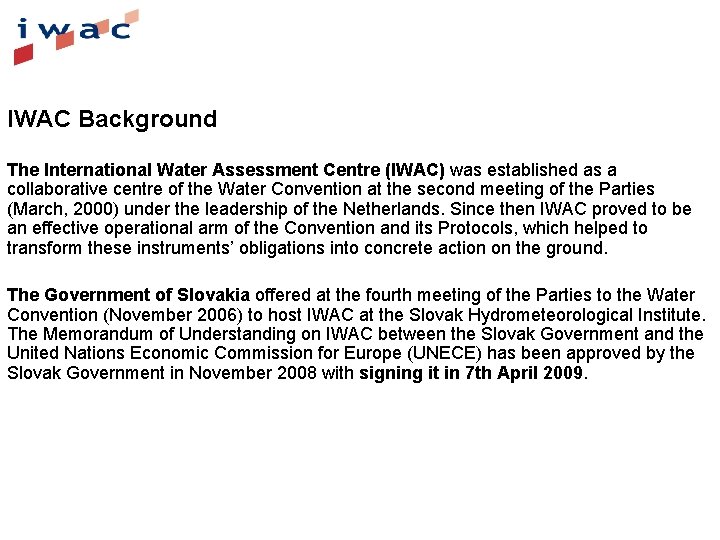 iwac

IWAC Background

The International Water Assessment Centre (IWAC) was established as a collaborative centre of the Water Convention at the second meeting of the Parties (March, 2000) under the leadership of the Netherlands. Since then IWAC proved to be an effective operational arm of the Convention and its Protocols, which helped to transform these instruments' obligations into concrete action on the ground.

The Government of Slovakia offered at the fourth meeting of the Parties to the Water Convention (November 2006) to host IWAC at the Slovak Hydrometeorological Institute. The Memorandum of Understanding on IWAC between the Slovak Government and the United Nations Economic Commission for Europe (UNECE) has been approved by the Slovak Government in November 2008 with signing it in 7th April 2009.